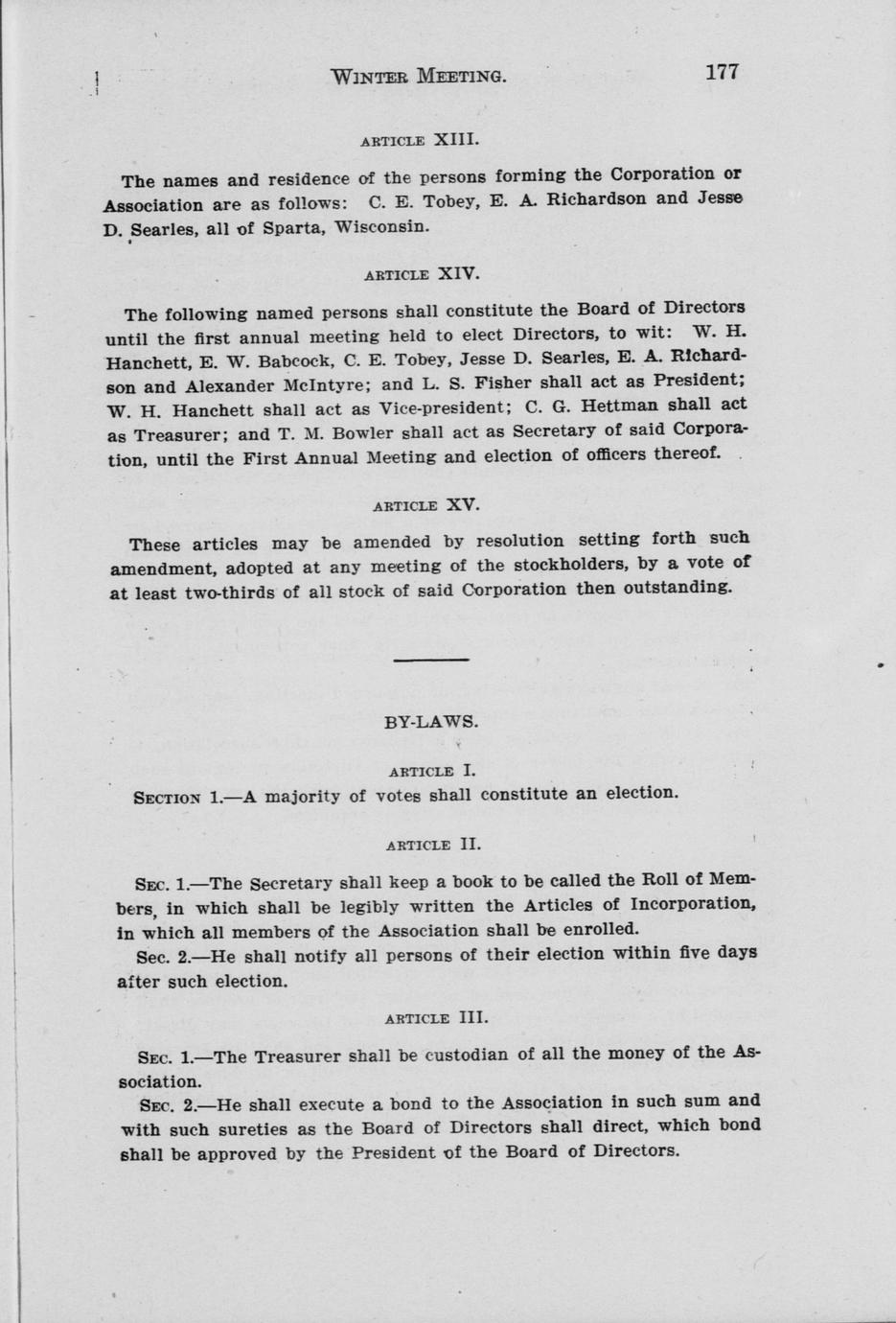 WINTER MEETING. 177

ARTICLE XIII.

The names and residence of the persons forming the Corporation or Association are as follows: C. E. Tobey, E. A. Richardson and Jesse D. Searles, all of Sparta, Wisconsin.

ARTICLE XIV.

The following named persons shall constitute the Board of Directors until the first annual meeting held to elect Directors, to wit: W. H. Hanchett, E. W. Babcock, C. E. Tobey, Jesse D. Searles, E. A. Richardson and Alexander McIntyre; and L. S. Fisher shall act as President; W. H. Hanchett shall act as Vice-president; C. G. Hettman shall act as Treasurer; and T. M. Bowler shall act as Secretary of said Corporation, until the First Annual Meeting and election of officers thereof.

ARTICLE XV.

These articles may be amended by resolution setting forth such amendment, adopted at any meeting of the stockholders, by a vote of at least two-thirds of all stock of said Corporation then outstanding.

BY-LAWS.

ARTICLE I.

SECTION 1.—A majority of votes shall constitute an election.

ARTICLE II.

SEC. 1.—The Secretary shall keep a book to be called the Roll of Members, in which shall be legibly written the Articles of Incorporation, in which all members of the Association shall be enrolled.

Sec. 2.—He shall notify all persons of their election within five days after such election.

ARTICLE III.

SEC. 1.—The Treasurer shall be custodian of all the money of the Association.

SEC. 2.—He shall execute a bond to the Association in such sum and with such sureties as the Board of Directors shall direct, which bond shall be approved by the President of the Board of Directors.